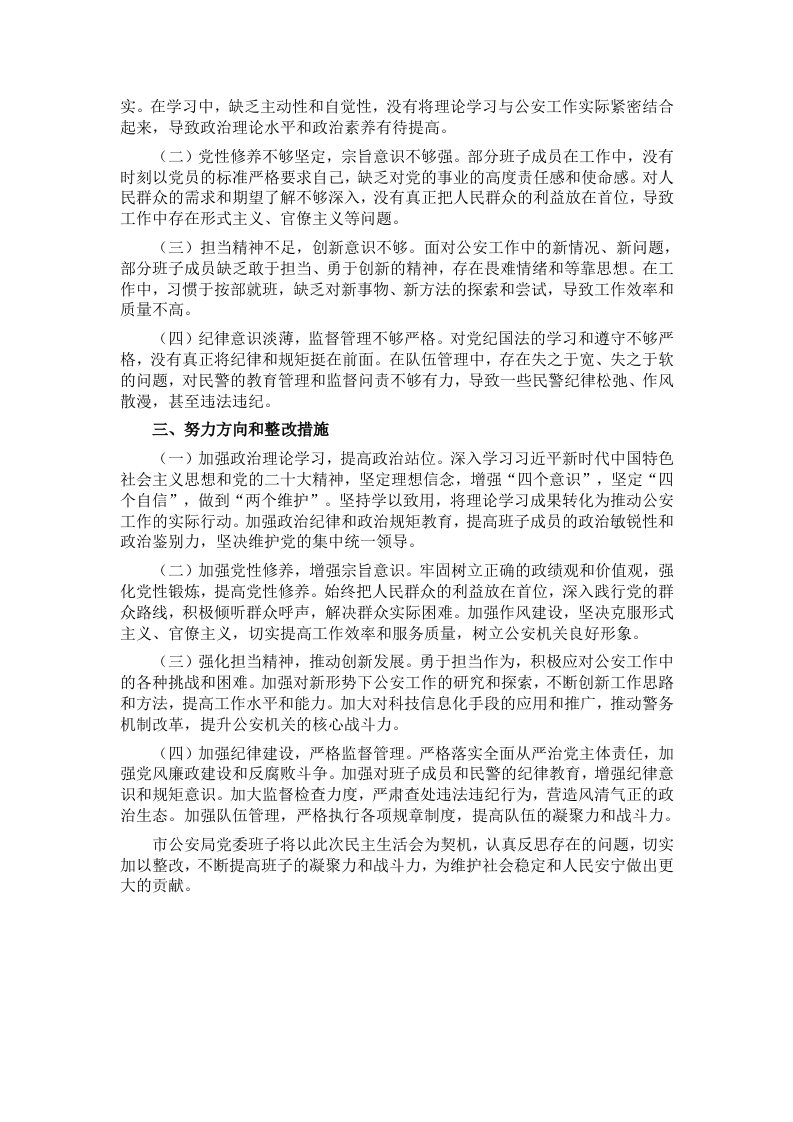 实。在学习中，缺乏主动性和自觉性，没有将理论学习与公安工作实际紧密结合起来，导致政治理论水平和政治素养有待提高。

（二）党性修养不够坚定，宗旨意识不够强。部分班子成员在工作中，没有时刻以党员的标准严格要求自己，缺乏对党的事业的高度责任感和使命感。对人民群众的需求和期望了解不够深入，没有真正把人民群众的利益放在首位，导致工作中存在形式主义、官僚主义等问题。

（三）担当精神不足，创新意识不够。面对公安工作中的新情况、新问题，部分班子成员缺乏敢于担当、勇于创新的精神，存在畏难情绪和等靠思想。在工作中，习惯于按部就班，缺乏对新事物、新方法的探索和尝试，导致工作效率和质量不高。

（四）纪律意识淡薄，监督管理不够严格。对党纪国法的学习和遵守不够严格，没有真正将纪律和规矩挺在前面。在队伍管理中，存在失之于宽、失之于软的问题，对民警的教育管理和监督问责不够有力，导致一些民警纪律松弛、作风散漫，甚至违法违纪。

三、努力方向和整改措施

（一）加强政治理论学习，提高政治站位。深入学习习近平新时代中国特色社会主义思想和党的二十大精神，坚定理想信念，增强“四个意识”，坚定“四个自信”，做到“两个维护”。坚持学以致用，将理论学习成果转化为推动公安工作的实际行动。加强政治纪律和政治规矩教育，提高班子成员的政治敏锐性和政治鉴别力，坚决维护党的集中统一领导。

（二）加强党性修养，增强宗旨意识。牢固树立正确的政绩观和价值观，强化党性锻炼，提高党性修养。始终把人民群众的利益放在首位，深入践行党的群众路线，积极倾听群众呼声，解决群众实际困难。加强作风建设，坚决克服形式主义、官僚主义，切实提高工作效率和服务质量，树立公安机关良好形象。

（三）强化担当精神，推动创新发展。勇于担当作为，积极应对公安工作中的各种挑战和困难。加强对新形势下公安工作的研究和探索，不断创新工作思路和方法，提高工作水平和能力。加大对科技信息化手段的应用和推广，推动警务机制改革，提升公安机关的核心战斗力。

（四）加强纪律建设，严格监督管理。严格落实全面从严治党主体责任，加强党风廉政建设和反腐败斗争。加强对班子成员和民警的纪律教育，增强纪律意识和规矩意识。加大监督检查力度，严肃查处违法违纪行为，营造风清气正的政治生态。加强队伍管理，严格执行各项规章制度，提高队伍的凝聚力和战斗力。

市公安局党委班子将以此次民主生活会为契机，认真反思存在的问题，切实加以整改，不断提高班子的凝聚力和战斗力，为维护社会稳定和人民安宁做出更大的贡献。